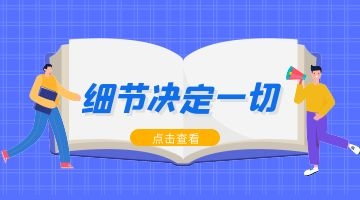 细节决定一切

点击查看